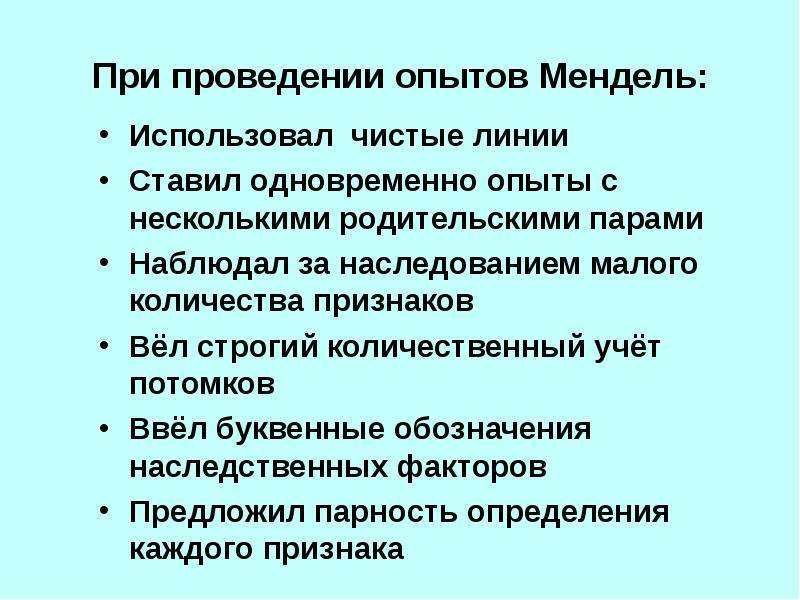 При проведении опытов Мендель:

• Использовал  чистые линии
• Ставил одновременно опыты с несколькими родительскими парами
• Наблюдал за наследованием малого количества признаков
• Вёл строгий количественный учёт потомков
• Ввёл буквенные обозначения наследственных факторов
• Предложил парность определения каждого признака